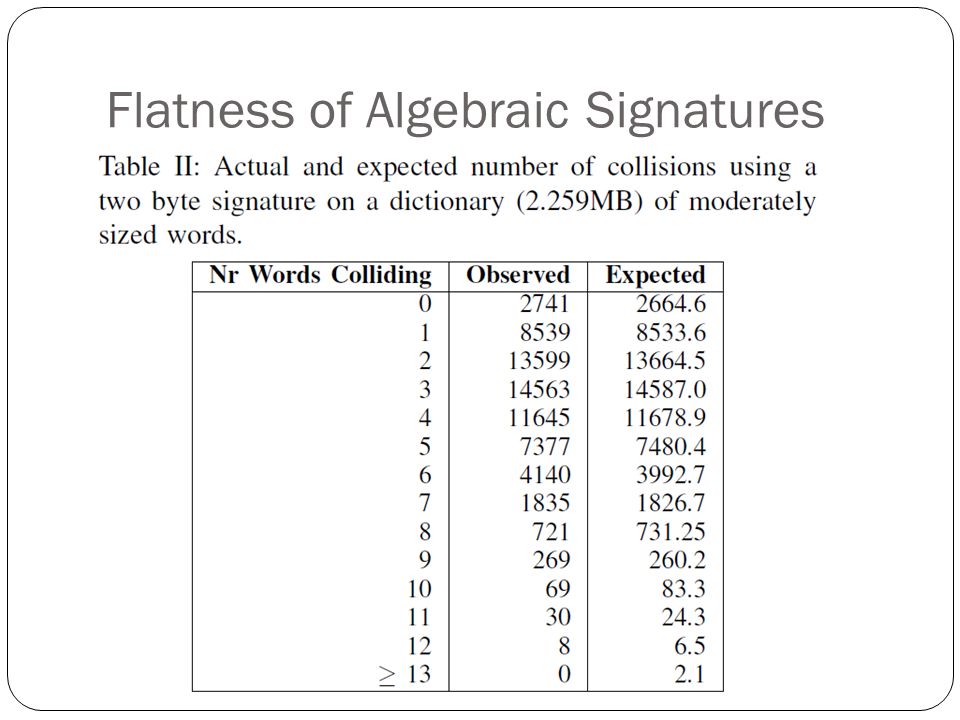 Flatness of Algebraic Signatures

Table II: Actual and expected number of collisions using a two byte signature on a dictionary (2.259MB) of moderately sized words.

| Nr Words Colliding | Observed | Expected |
|---|---|---|
| 0 | 2741 | 2664.6 |
| 1 | 8539 | 8533.6 |
| 2 | 13599 | 13664.5 |
| 3 | 14563 | 14587.0 |
| 4 | 11645 | 11678.9 |
| 5 | 7377 | 7480.4 |
| 6 | 4140 | 3992.7 |
| 7 | 1835 | 1826.7 |
| 8 | 721 | 731.25 |
| 9 | 269 | 260.2 |
| 10 | 69 | 83.3 |
| 11 | 30 | 24.3 |
| 12 | 8 | 6.5 |
| $\geq 13$ | 0 | 2.1 |